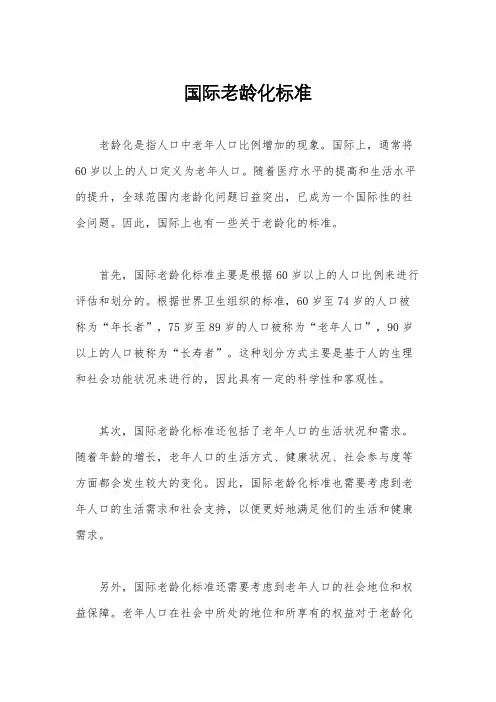 国际老龄化标准

老龄化是指人口中老年人口比例增加的现象。国际上，通常将60岁以上的人口定义为老年人口。随着医疗水平的提高和生活水平的提升，全球范围内老龄化问题日益突出，已成为一个国际性的社会问题。因此，国际上也有一些关于老龄化的标准。

首先，国际老龄化标准主要是根据60岁以上的人口比例来进行评估和划分的。根据世界卫生组织的标准，60岁至74岁的人口被称为“年长者”，75岁至89岁的人口被称为“老年人口”，90岁以上的人口被称为“长寿者”。这种划分方式主要是基于人的生理和社会功能状况来进行的，因此具有一定的科学性和客观性。

其次，国际老龄化标准还包括了老年人口的生活状况和需求。随着年龄的增长，老年人口的生活方式、健康状况、社会参与度等方面都会发生较大的变化。因此，国际老龄化标准也需要考虑到老年人口的生活需求和社会支持，以便更好地满足他们的生活和健康需求。

另外，国际老龄化标准还需要考虑到老年人口的社会地位和权益保障。老年人口在社会中所处的地位和所享有的权益对于老龄化